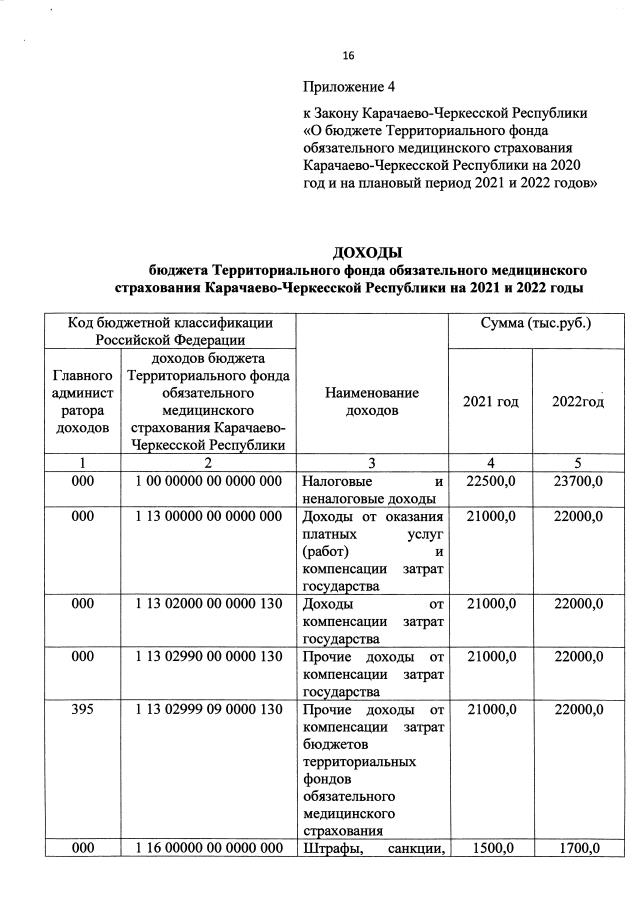 16

Приложение 4

к Закону Карачаево-Черкесской Республики «О бюджете Территориального фонда обязательного медицинского страхования Карачаево-Черкесской Республики на 2020 год и на плановый период 2021 и 2022 годов»

ДОХОДЫ
бюджета Территориального фонда обязательного медицинского страхования Карачаево-Черкесской Республики на 2021 и 2022 годы

| Код бюджетной классификации Российской Федерации | | Наименование доходов | Сумма (тыс.руб.) | |
|---|---|---|---|---|
| Главного администратора доходов | доходов бюджета Территориального фонда обязательного медицинского страхования Карачаево-Черкесской Республики | | 2021 год | 2022год |
| 1 | 2 | 3 | 4 | 5 |
| 000 | 1 00 00000 00 0000 000 | Налоговые и неналоговые доходы | 22500,0 | 23700,0 |
| 000 | 1 13 00000 00 0000 000 | Доходы от оказания платных услуг (работ) и компенсации затрат государства | 21000,0 | 22000,0 |
| 000 | 1 13 02000 00 0000 130 | Доходы от компенсации затрат государства | 21000,0 | 22000,0 |
| 000 | 1 13 02990 00 0000 130 | Прочие доходы от компенсации затрат государства | 21000,0 | 22000,0 |
| 395 | 1 13 02999 09 0000 130 | Прочие доходы от компенсации затрат бюджетов территориальных фондов обязательного медицинского страхования | 21000,0 | 22000,0 |
| 000 | 1 16 00000 00 0000 000 | Штрафы, санкции, | 1500,0 | 1700,0 |